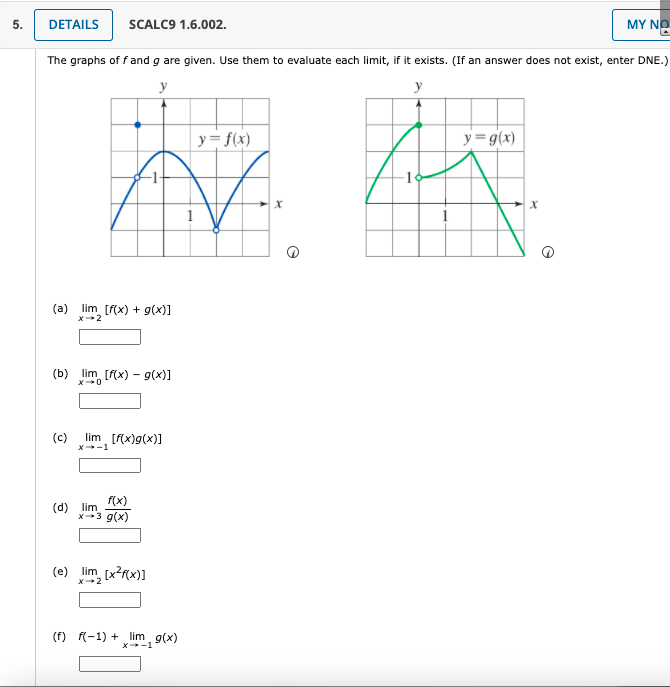 5. DETAILS SCALC9 1.6.002. MY NO

The graphs of $f$ and $g$ are given. Use them to evaluate each limit, if it exists. (If an answer does not exist, enter DNE.)

$y$
$y = f(x)$
1
1
$x$

$y$
$y = g(x)$
1
1
$x$

(a) $\lim_{x \to 2} [f(x) + g(x)]$

(b) $\lim_{x \to 0} [f(x) - g(x)]$

(c) $\lim_{x \to -1} [f(x)g(x)]$

(d) $\lim_{x \to 3} \frac{f(x)}{g(x)}$

(e) $\lim_{x \to 2} [x^2 f(x)]$

(f) $f(-1) + \lim_{x \to -1} g(x)$